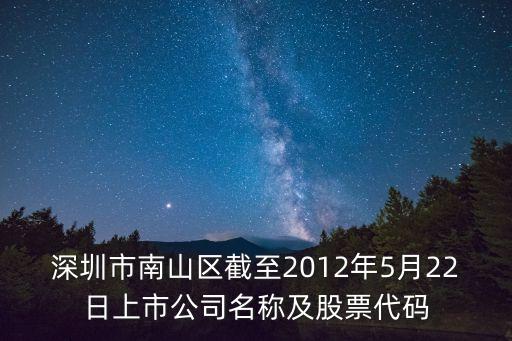 深圳市南山区截至2012年5月22日上市公司名称及股票代码